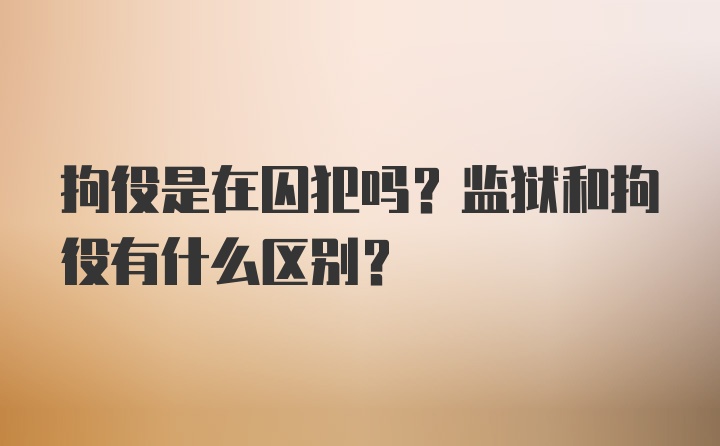 拘役是在囚犯吗？监狱和拘役有什么区别？